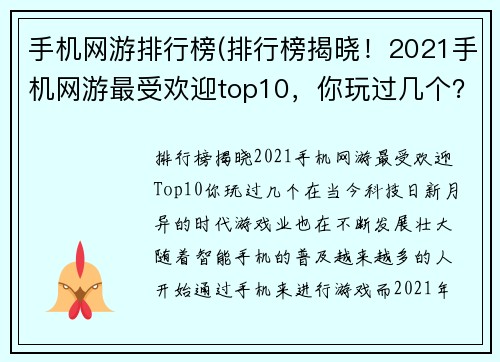 手机网游排行榜(排行榜揭晓！2021手机网游最受欢迎top10，你玩过几个？

排行榜揭晓2021手机网游最受欢迎Top10你玩过几个在当今科技日新月异的时代游戏业也在不断发展壮大随着智能手机的普及越来越多的人开始通过手机来进行游戏而2021年